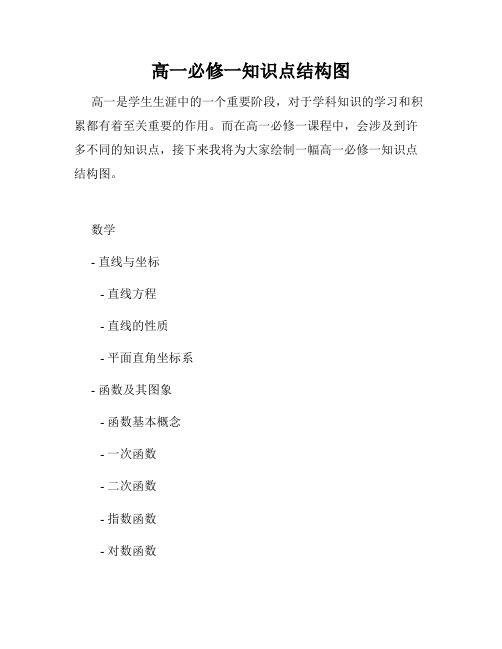 高一必修一知识点结构图

高一是学生生涯中的一个重要阶段，对于学科知识的学习和积累都有着至关重要的作用。而在高一必修一课程中，会涉及到许多不同的知识点，接下来我将为大家绘制一幅高一必修一知识点结构图。

数学

- 直线与坐标

- 直线方程

- 直线的性质

- 平面直角坐标系

- 函数及其图象

- 函数基本概念

- 一次函数

- 二次函数

- 指数函数

- 对数函数